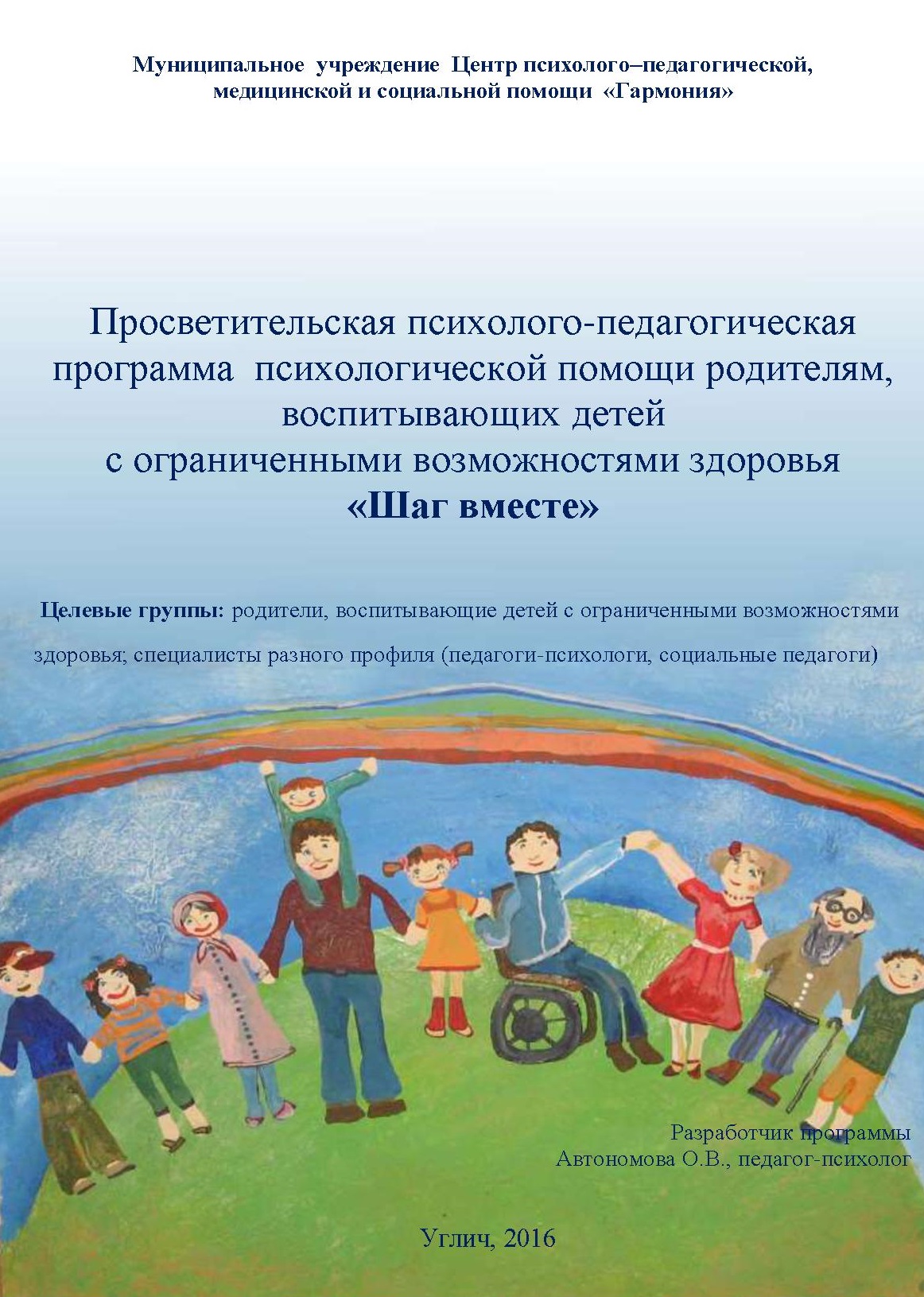 Муниципальное учреждение Центр психолого–педагогической, медицинской и социальной помощи «Гармония»

Просветительская психолого-педагогическая программа психологической помощи родителям, воспитывающих детей с ограниченными возможностями здоровья
«Шаг вместе»

Целевые группы: родители, воспитывающие детей с ограниченными возможностями здоровья; специалисты разного профиля (педагоги-психологи, социальные педагоги)

Разработчик программы
Автономова О.В., педагог-психолог

Углич, 2016